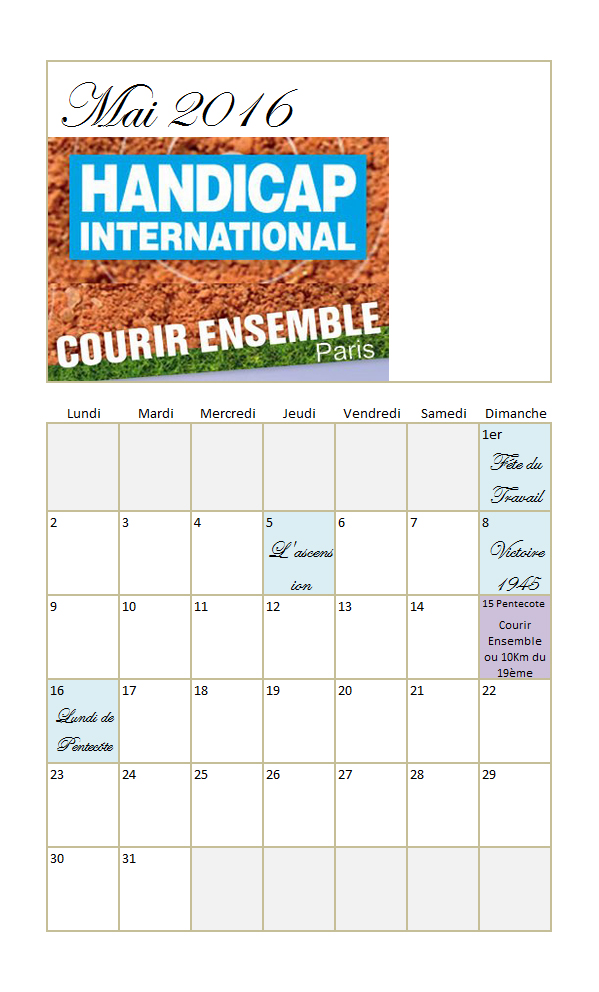 Mai 2016

HANDICAP INTERNATIONAL

COURIR ENSEMBLE Paris

| Lundi | Mardi | Mercredi | Jeudi | Vendredi | Samedi | Dimanche |
|---|---|---|---|---|---|---|
| | | | | | | 1er Fête du Travail |
| 2 | 3 | 4 | 5 L'ascension | 6 | 7 | 8 Victoire 1945 |
| 9 | 10 | 11 | 12 | 13 | 14 | 15 Pentecote Courir Ensemble ou 10Km du 19ème |
| 16 Lundi de Pentecôte | 17 | 18 | 19 | 20 | 21 | 22 |
| 23 | 24 | 25 | 26 | 27 | 28 | 29 |
| 30 | 31 | | | | | |